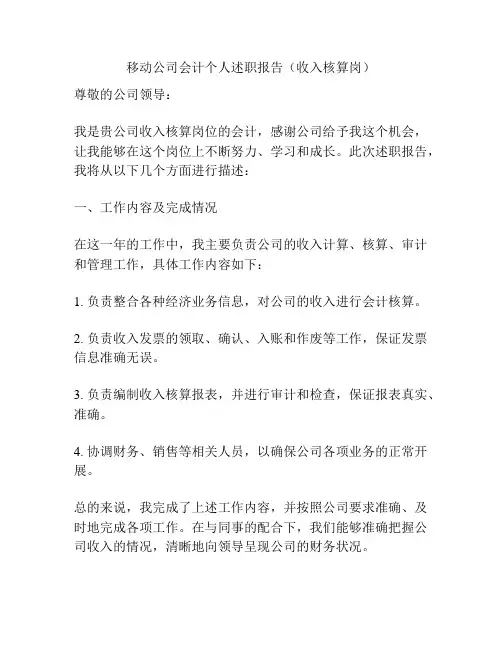 移动公司会计个人述职报告（收入核算岗）

尊敬的公司领导：

我是贵公司收入核算岗位的会计，感谢公司给予我这个机会，让我能够在这个岗位上不断努力、学习和成长。此次述职报告，我将从以下几个方面进行描述：

一、工作内容及完成情况

在这一年的工作中，我主要负责公司的收入计算、核算、审计和管理工作，具体工作内容如下：

1. 负责整合各种经济业务信息，对公司的收入进行会计核算。

2. 负责收入发票的领取、确认、入账和作废等工作，保证发票信息准确无误。

3. 负责编制收入核算报表，并进行审计和检查，保证报表真实、准确。

4. 协调财务、销售等相关人员，以确保公司各项业务的正常开展。

总的来说，我完成了上述工作内容，并按照公司要求准确、及时地完成各项工作。在与同事的配合下，我们能够准确把握公司收入的情况，清晰地向领导呈现公司的财务状况。